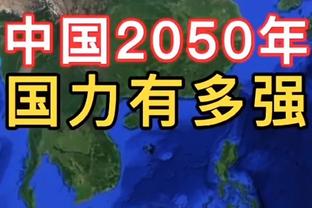 中国2050年
国力有多强